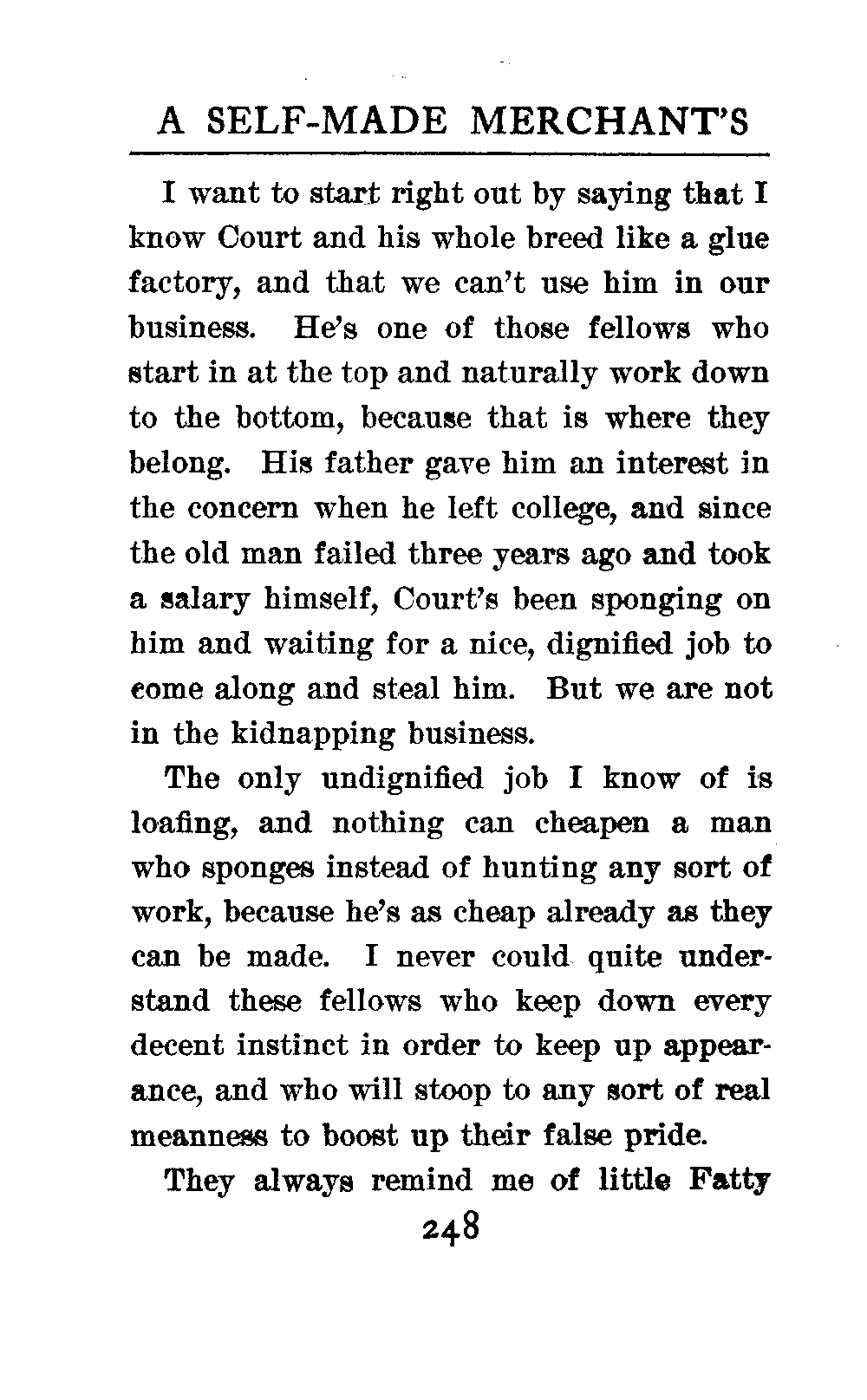 A SELF-MADE MERCHANT'S

I want to start right out by saying that I know Court and his whole breed like a glue factory, and that we can't use him in our business. He's one of those fellows who start in at the top and naturally work down to the bottom, because that is where they belong. His father gave him an interest in the concern when he left college, and since the old man failed three years ago and took a salary himself, Court's been sponging on him and waiting for a nice, dignified job to come along and steal him. But we are not in the kidnapping business.

The only undignified job I know of is loafing, and nothing can cheapen a man who sponges instead of hunting any sort of work, because he's as cheap already as they can be made. I never could quite understand these fellows who keep down every decent instinct in order to keep up appearance, and who will stoop to any sort of real meanness to boost up their false pride.

They always remind me of little Fatty

248